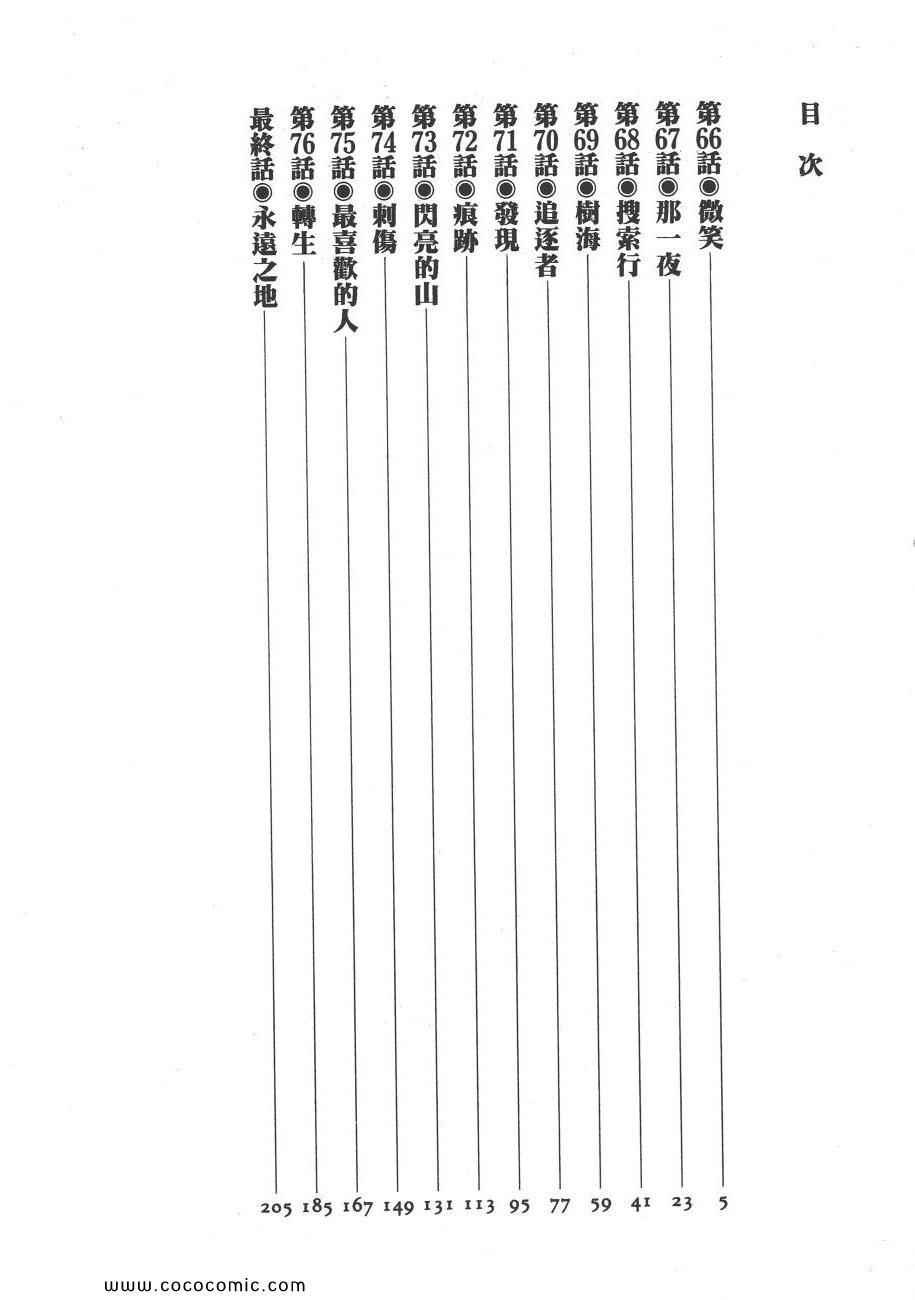 目次

第66話◉微笑 5

第67話◉那一夜 23

第68話◉搜索行 41

第69話◉樹海 59

第70話◉追逐者 77

第71話◉發現 95

第72話◉痕跡 113

第73話◉閃亮的山 131

第74話◉刺傷 149

第75話◉最喜歡的人 167

第76話◉轉生 185

最終話◉永遠之地 205

www.cococomic.com